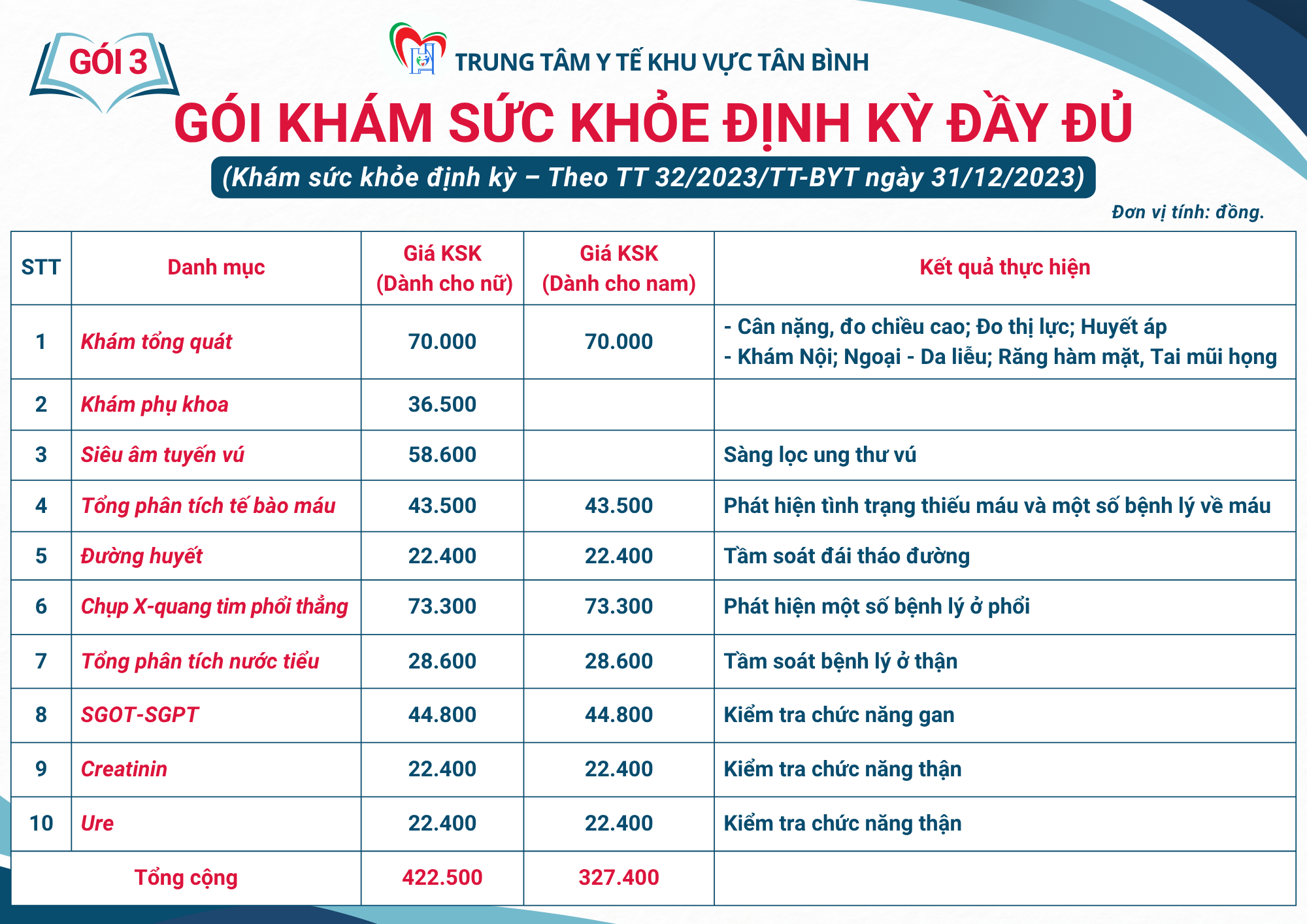 GÓI 3

TRUNG TÂM Y TẾ KHU VỰC TÂN BÌNH

GÓI KHÁM SỨC KHỎE ĐỊNH KỲ ĐẦY ĐỦ

(Khám sức khỏe định kỳ – Theo TT 32/2023/TT-BYT ngày 31/12/2023)

Đơn vị tính: đồng.

| STT | Danh mục | Giá KSK (Dành cho nữ) | Giá KSK (Dành cho nam) | Kết quả thực hiện |
|---|---|---|---|---|
| 1 | Khám tổng quát | 70.000 | 70.000 | - Cân nặng, đo chiều cao; Đo thị lực; Huyết áp - Khám Nội; Ngoại - Da liễu; Răng hàm mặt, Tai mũi họng |
| 2 | Khám phụ khoa | 36.500 | | |
| 3 | Siêu âm tuyến vú | 58.600 | | Sàng lọc ung thư vú |
| 4 | Tổng phân tích tế bào máu | 43.500 | 43.500 | Phát hiện tình trạng thiếu máu và một số bệnh lý về máu |
| 5 | Đường huyết | 22.400 | 22.400 | Tầm soát đái tháo đường |
| 6 | Chụp X-quang tim phổi thẳng | 73.300 | 73.300 | Phát hiện một số bệnh lý ở phổi |
| 7 | Tổng phân tích nước tiểu | 28.600 | 28.600 | Tầm soát bệnh lý ở thận |
| 8 | SGOT-SGPT | 44.800 | 44.800 | Kiểm tra chức năng gan |
| 9 | Creatinin | 22.400 | 22.400 | Kiểm tra chức năng thận |
| 10 | Ure | 22.400 | 22.400 | Kiểm tra chức năng thận |
| Tổng cộng | | 422.500 | 327.400 | |